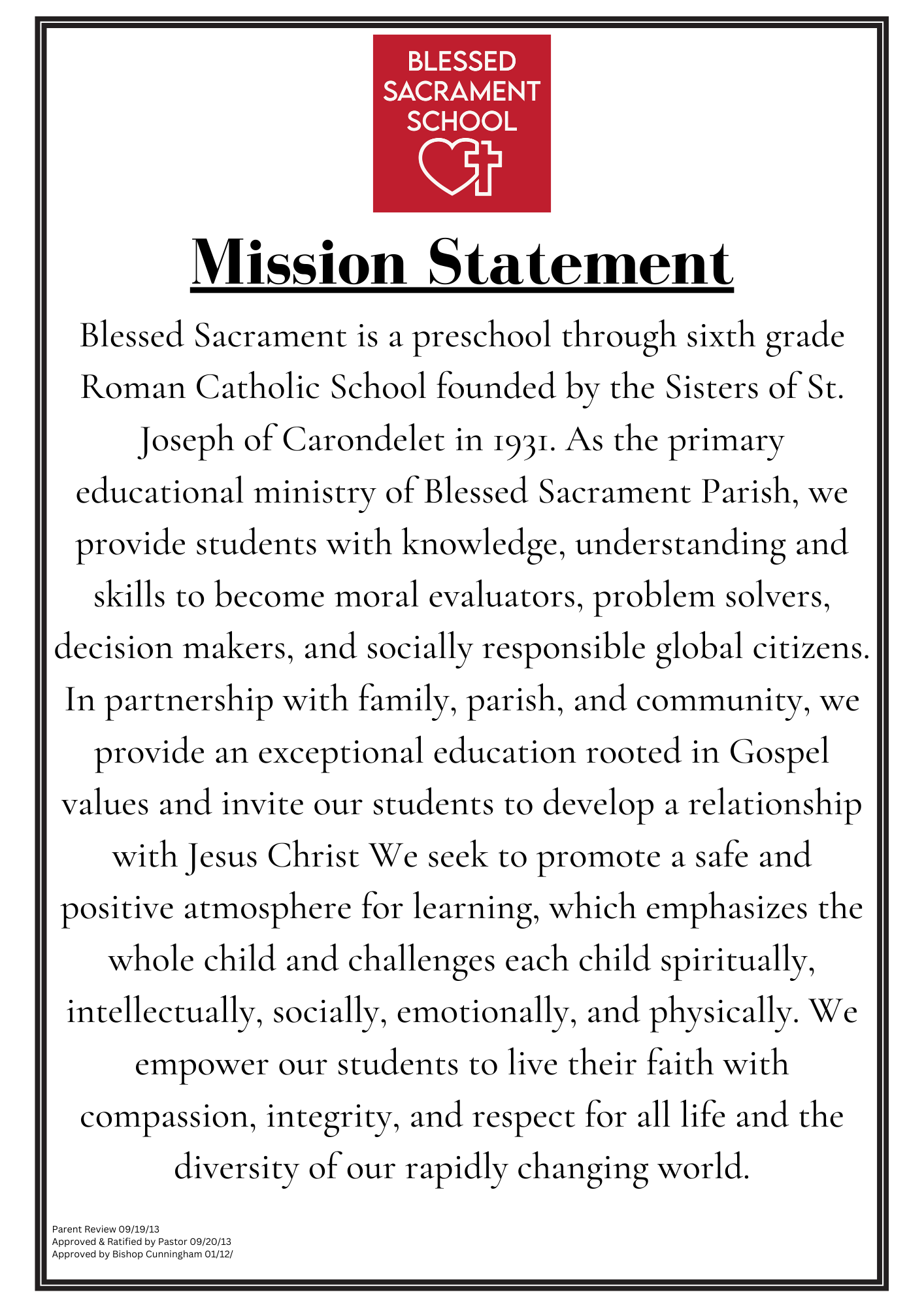 BLESSED SACRAMENT SCHOOL

Mission Statement

Blessed Sacrament is a preschool through sixth grade Roman Catholic School founded by the Sisters of St. Joseph of Carondelet in 1931. As the primary educational ministry of Blessed Sacrament Parish, we provide students with knowledge, understanding and skills to become moral evaluators, problem solvers, decision makers, and socially responsible global citizens. In partnership with family, parish, and community, we provide an exceptional education rooted in Gospel values and invite our students to develop a relationship with Jesus Christ We seek to promote a safe and positive atmosphere for learning, which emphasizes the whole child and challenges each child spiritually, intellectually, socially, emotionally, and physically. We empower our students to live their faith with compassion, integrity, and respect for all life and the diversity of our rapidly changing world.

Parent Review 09/19/13
Approved & Ratified by Pastor 09/20/13
Approved by Bishop Cunningham 01/12/